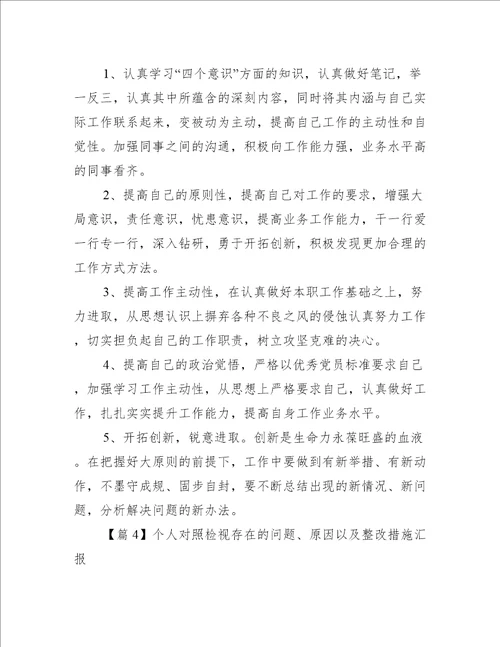 1、认真学习“四个意识”方面的知识，认真做好笔记，举一反三，认真其中所蕴含的深刻内容，同时将其内涵与自己实际工作联系起来，变被动为主动，提高自己工作的主动性和自觉性。加强同事之间的沟通，积极向工作能力强，业务水平高的同事看齐。

2、提高自己的原则性，提高自己对工作的要求，增强大局意识，责任意识，忧患意识，提高业务工作能力，干一行爱一行专一行，深入钻研，勇于开拓创新，积极发现更加合理的工作方式方法。

3、提高工作主动性，在认真做好本职工作基础之上，努力进取，从思想认识上摒弃各种不良之风的侵蚀认真努力工作，切实担负起自己的工作职责，树立攻坚克难的决心。

4、提高自己的政治觉悟，严格以优秀党员标准要求自己，加强学习工作主动性，从思想上严格要求自己，认真做好工作，扎扎实实提升工作能力，提高自身工作业务水平。

5、开拓创新，锐意进取。创新是生命力永葆旺盛的血液。在把握好大原则的前提下，工作中要做到有新举措、有新动作，不墨守成规、固步自封，要不断总结出现的新情况、新问题，分析解决问题的新办法。

【篇 4】个人对照检视存在的问题、原因以及整改措施汇报